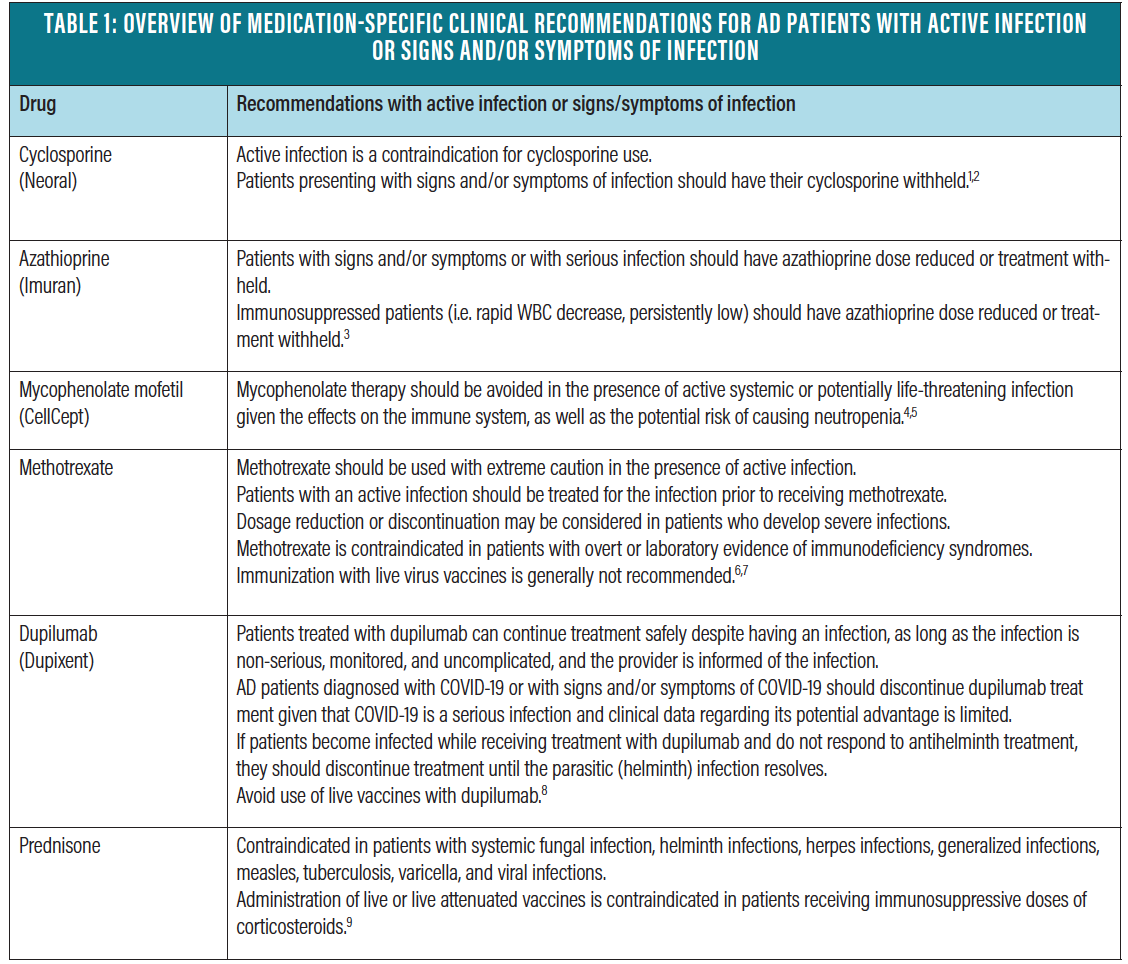 TABLE 1: OVERVIEW OF MEDICATION-SPECIFIC CLINICAL RECOMMENDATIONS FOR AD PATIENTS WITH ACTIVE INFECTION OR SIGNS AND/OR SYMPTOMS OF INFECTION

| Drug | Recommendations with active infection or signs/symptoms of infection |
|---|---|
| Cyclosporine (Neoral) | Active infection is a contraindication for cyclosporine use. Patients presenting with signs and/or symptoms of infection should have their cyclosporine withheld.$^{1,2}$ |
| Azathioprine (Imuran) | Patients with signs and/or symptoms or with serious infection should have azathioprine dose reduced or treatment withheld. Immunosuppressed patients (i.e. rapid WBC decrease, persistently low) should have azathioprine dose reduced or treatment withheld.$^{3}$ |
| Mycophenolate mofetil (CellCept) | Mycophenolate therapy should be avoided in the presence of active systemic or potentially life-threatening infection given the effects on the immune system, as well as the potential risk of causing neutropenia.$^{4,5}$ |
| Methotrexate | Methotrexate should be used with extreme caution in the presence of active infection. Patients with an active infection should be treated for the infection prior to receiving methotrexate. Dosage reduction or discontinuation may be considered in patients who develop severe infections. Methotrexate is contraindicated in patients with overt or laboratory evidence of immunodeficiency syndromes. Immunization with live virus vaccines is generally not recommended.$^{6,7}$ |
| Dupilumab (Dupixent) | Patients treated with dupilumab can continue treatment safely despite having an infection, as long as the infection is non-serious, monitored, and uncomplicated, and the provider is informed of the infection. AD patients diagnosed with COVID-19 or with signs and/or symptoms of COVID-19 should discontinue dupilumab treat ment given that COVID-19 is a serious infection and clinical data regarding its potential advantage is limited. If patients become infected while receiving treatment with dupilumab and do not respond to antihelminth treatment, they should discontinue treatment until the parasitic (helminth) infection resolves. Avoid use of live vaccines with dupilumab.$^{8}$ |
| Prednisone | Contraindicated in patients with systemic fungal infection, helminth infections, herpes infections, generalized infections, measles, tuberculosis, varicella, and viral infections. Administration of live or live attenuated vaccines is contraindicated in patients receiving immunosuppressive doses of corticosteroids.$^{9}$ |